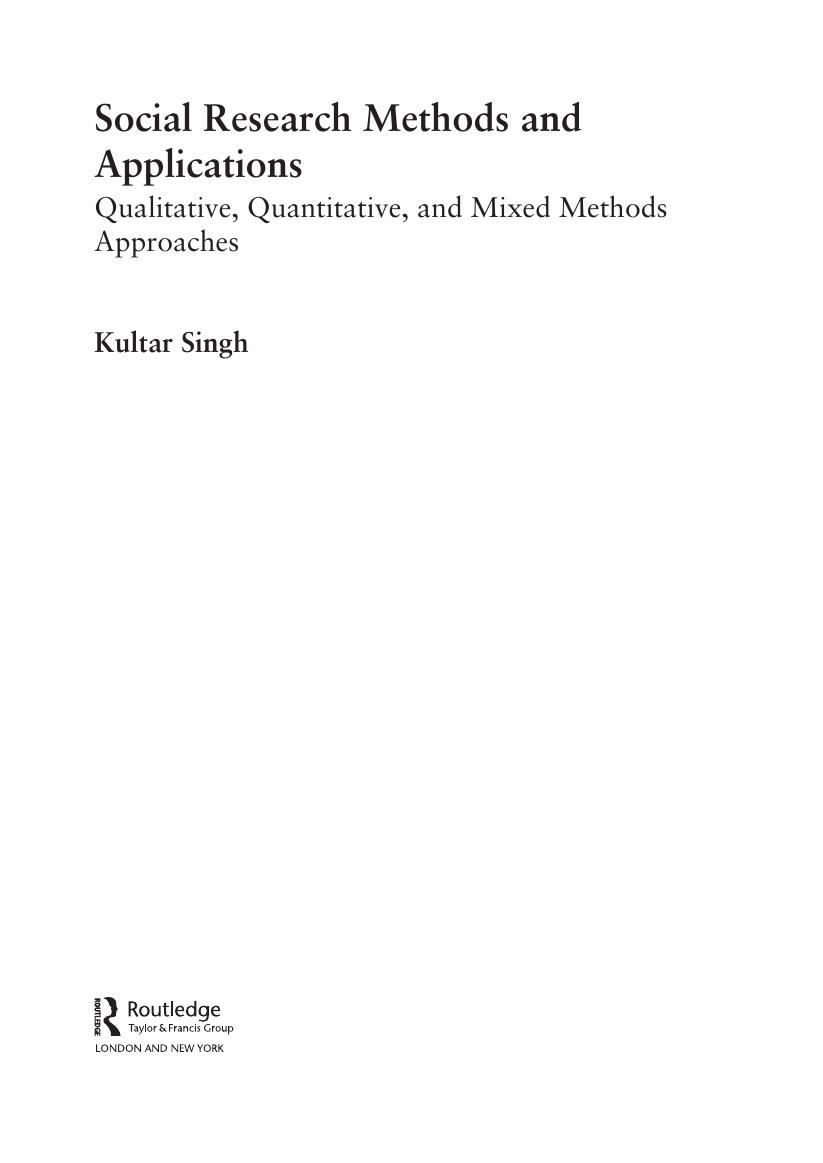 Social Research Methods and Applications
Qualitative, Quantitative, and Mixed Methods Approaches

Kultar Singh

ROUTLEDGE
Routledge
Taylor & Francis Group
LONDON AND NEW YORK